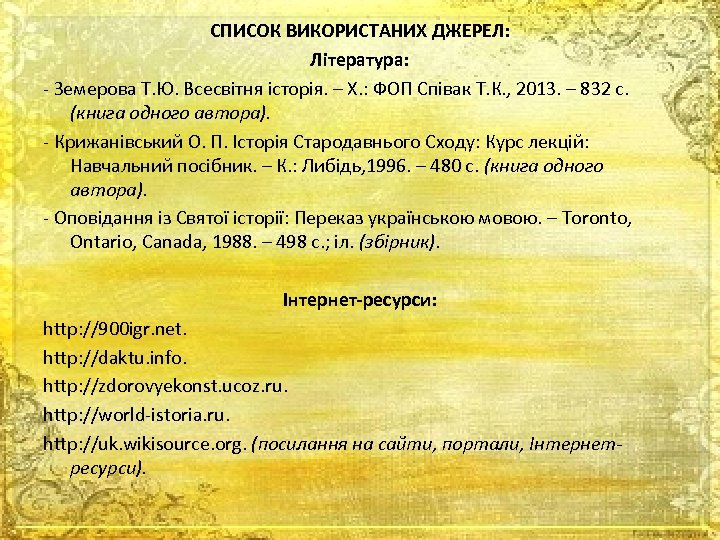 СПИСОК ВИКОРИСТАНИХ ДЖЕРЕЛ:

Література:

- Земерова Т.Ю. Всесвітня історія. – Х.: ФОП Співак Т.К., 2013. – 832 с. (книга одного автора).

- Крижанівський О. П. Історія Стародавнього Сходу: Курс лекцій: Навчальний посібник. – К.: Либідь,1996. – 480 с. (книга одного автора).

- Оповідання із Святої історії: Переказ українською мовою. – Toronto, Ontario, Canada, 1988. – 498 с.; іл. (збірник).

Інтернет-ресурси:

http://900igr.net.

http://daktu.info.

http://zdorovyekonst.ucoz.ru.

http://world-istoria.ru.

http://uk.wikisource.org. (посилання на сайти, портали, Інтернет-ресурси).